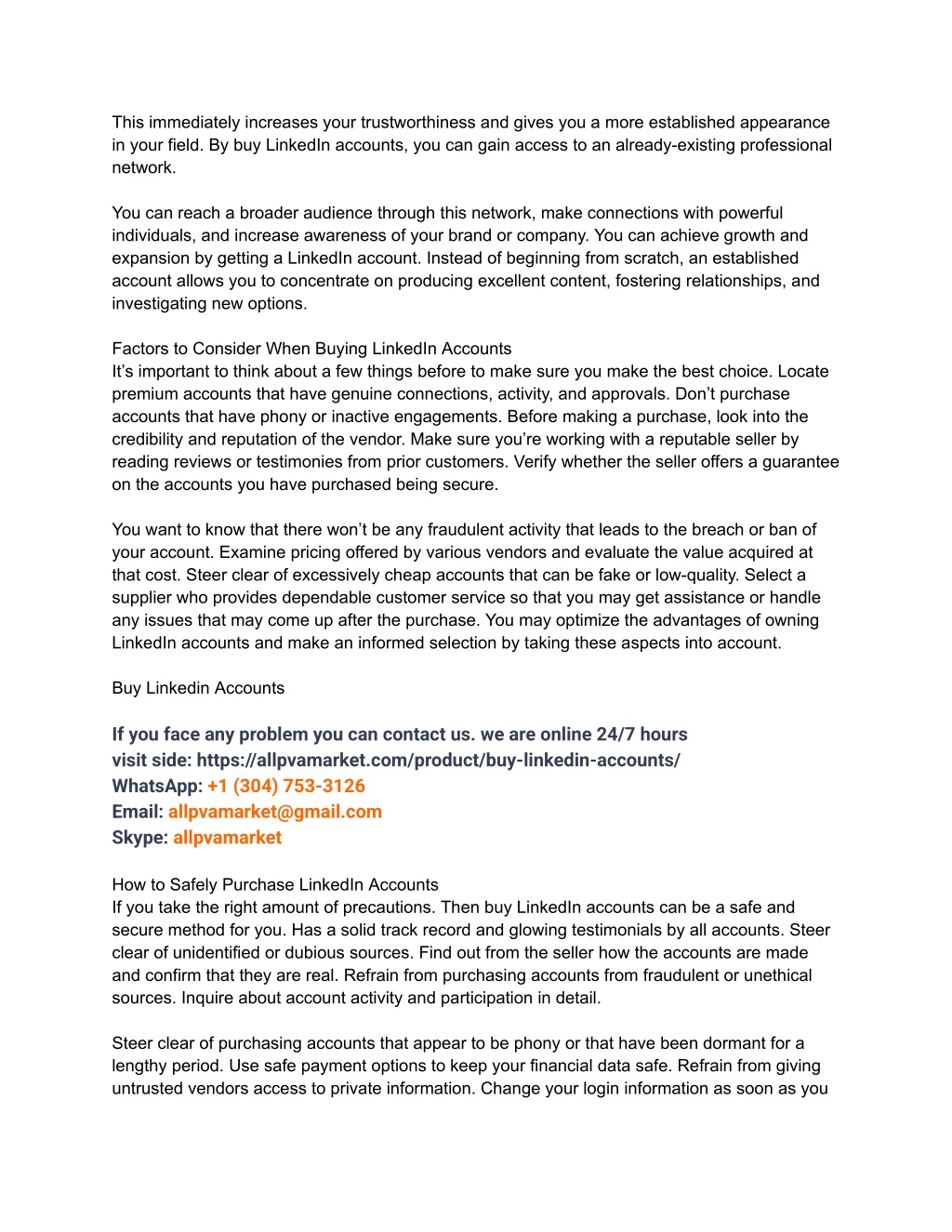 This immediately increases your trustworthiness and gives you a more established appearance in your field. By buy LinkedIn accounts, you can gain access to an already-existing professional network.

You can reach a broader audience through this network, make connections with powerful individuals, and increase awareness of your brand or company. You can achieve growth and expansion by getting a LinkedIn account. Instead of beginning from scratch, an established account allows you to concentrate on producing excellent content, fostering relationships, and investigating new options.

Factors to Consider When Buying LinkedIn Accounts
It's important to think about a few things before to make sure you make the best choice. Locate premium accounts that have genuine connections, activity, and approvals. Don't purchase accounts that have phony or inactive engagements. Before making a purchase, look into the credibility and reputation of the vendor. Make sure you're working with a reputable seller by reading reviews or testimonies from prior customers. Verify whether the seller offers a guarantee on the accounts you have purchased being secure.

You want to know that there won't be any fraudulent activity that leads to the breach or ban of your account. Examine pricing offered by various vendors and evaluate the value acquired at that cost. Steer clear of excessively cheap accounts that can be fake or low-quality. Select a supplier who provides dependable customer service so that you may get assistance or handle any issues that may come up after the purchase. You may optimize the advantages of owning LinkedIn accounts and make an informed selection by taking these aspects into account.

Buy Linkedin Accounts

If you face any problem you can contact us. we are online 24/7 hours
visit side: https://allpvamarket.com/product/buy-linkedin-accounts/
WhatsApp: +1 (304) 753-3126
Email: allpvamarket@gmail.com
Skype: allpvamarket

How to Safely Purchase LinkedIn Accounts
If you take the right amount of precautions. Then buy LinkedIn accounts can be a safe and secure method for you. Has a solid track record and glowing testimonials by all accounts. Steer clear of unidentified or dubious sources. Find out from the seller how the accounts are made and confirm that they are real. Refrain from purchasing accounts from fraudulent or unethical sources. Inquire about account activity and participation in detail.

Steer clear of purchasing accounts that appear to be phony or that have been dormant for a lengthy period. Use safe payment options to keep your financial data safe. Refrain from giving untrusted vendors access to private information. Change your login information as soon as you